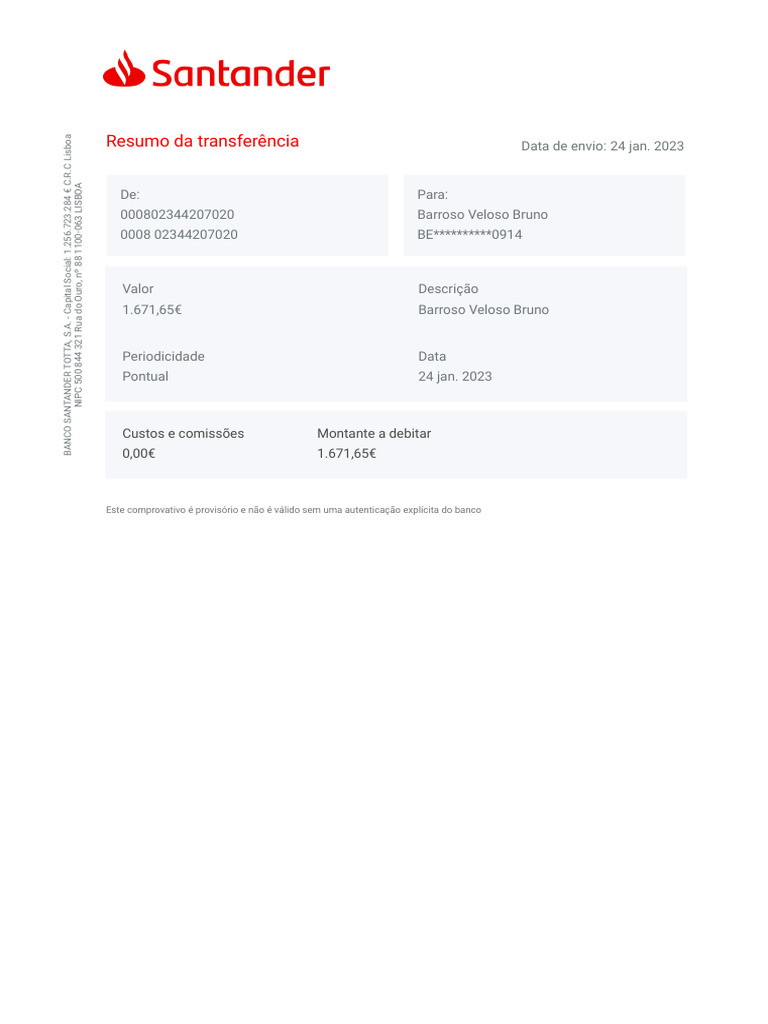 Santander

BANCO SANTANDER TOTTA, S.A. - Capital Social: 1.256.723.284 € C.R.C Lisboa
NIPC 500 844 321 Rua do Ouro, nº 88 1100-063 LISBOA

Resumo da transferência

Data de envio: 24 jan. 2023

De:
000802344207020
0008 02344207020

Para:
Barroso Veloso Bruno
BE**********0914

Valor
1.671,65€

Descrição
Barroso Veloso Bruno

Periodicidade
Pontual

Data
24 jan. 2023

Custos e comissões
0,00€

Montante a debitar
1.671,65€

Este comprovativo é provisório e não é válido sem uma autenticação explícita do banco